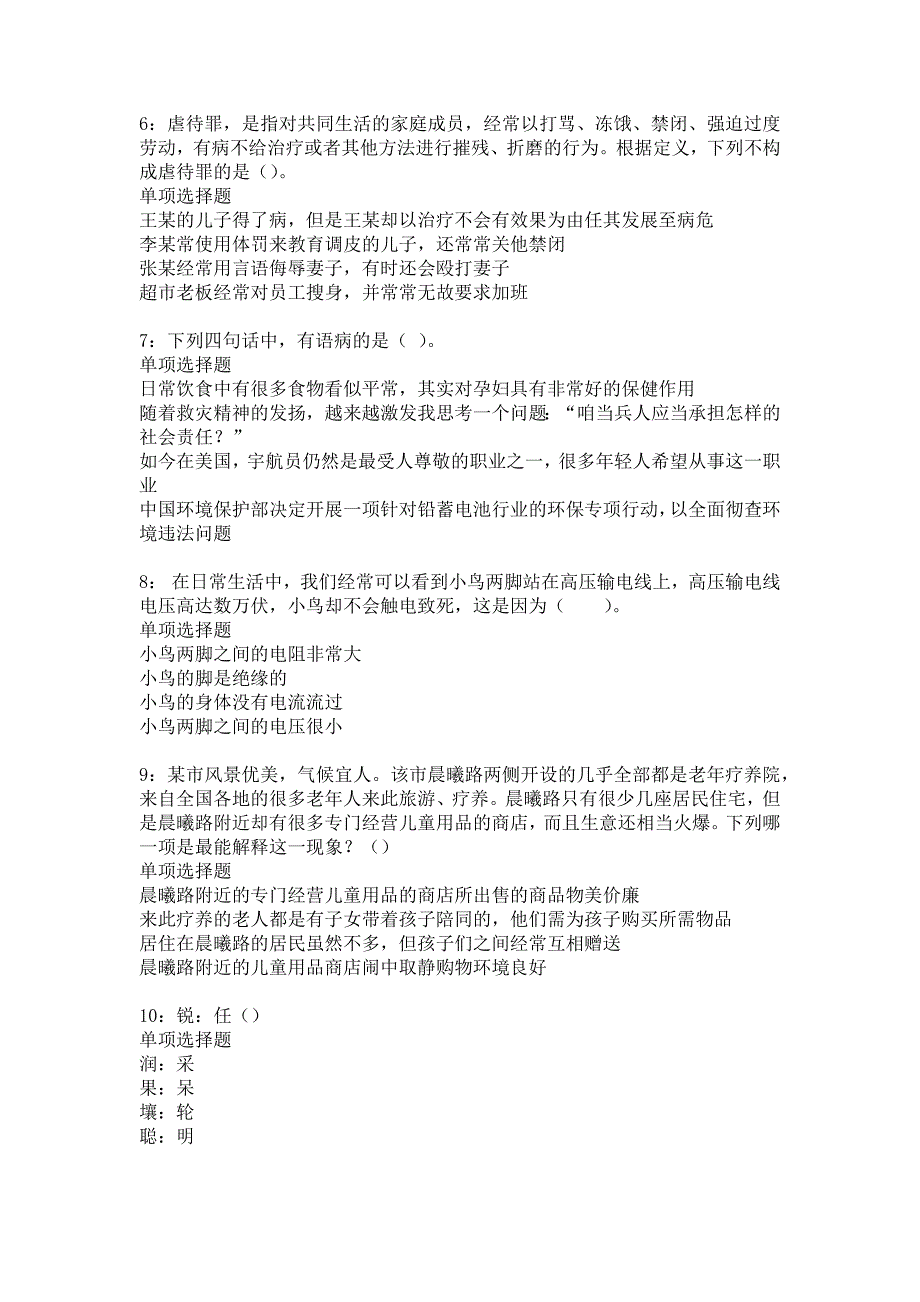 6：虐待罪，是指对共同生活的家庭成员，经常以打骂、冻饿、禁闭、强迫过度劳动，有病不给治疗或者其他方法进行摧残、折磨的行为。根据定义，下列不构成虐待罪的是（）。
单项选择题
王某的儿子得了病，但是王某却以治疗不会有效果为由任其发展至病危
李某常使用体罚来教育调皮的儿子，还常常关他禁闭
张某经常用言语侮辱妻子，有时还会殴打妻子
超市老板经常对员工搜身，并常常无故要求加班

7：下列四句话中，有语病的是（ ）。
单项选择题
日常饮食中有很多食物看似平常，其实对孕妇具有非常好的保健作用
随着救灾精神的发扬，越来越激发我思考一个问题：“咱当兵人应当承担怎样的社会责任？”
如今在美国，宇航员仍然是最受人尊敬的职业之一，很多年轻人希望从事这一职业
中国环境保护部决定开展一项针对铅蓄电池行业的环保专项行动，以全面彻查环境违法问题

8： 在日常生活中，我们经常可以看到小鸟两脚站在高压输电线上，高压输电线电压高达数万伏，小鸟却不会触电致死，这是因为（　　）。
单项选择题
小鸟两脚之间的电阻非常大
小鸟的脚是绝缘的
小鸟的身体没有电流流过
小鸟两脚之间的电压很小

9：某市风景优美，气候宜人。该市晨曦路两侧开设的几乎全部都是老年疗养院，来自全国各地的很多老年人来此旅游、疗养。晨曦路只有很少几座居民住宅，但是晨曦路附近却有很多专门经营儿童用品的商店，而且生意还相当火爆。下列哪一项是最能解释这一现象？（）
单项选择题
晨曦路附近的专门经营儿童用品的商店所出售的商品物美价廉
来此疗养的老人都是有子女带着孩子陪同的，他们需为孩子购买所需物品
居住在晨曦路的居民虽然不多，但孩子们之间经常互相赠送
晨曦路附近的儿童用品商店闹中取静购物环境良好

10：锐：任（）
单项选择题
润：采
果：呆
壤：轮
聪：明